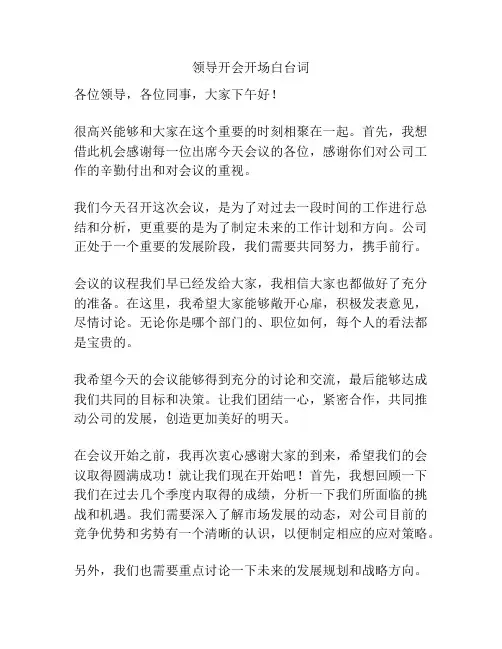 领导开会开场白台词

各位领导，各位同事，大家下午好！

很高兴能够和大家在这个重要的时刻相聚在一起。首先，我想借此机会感谢每一位出席今天会议的各位，感谢你们对公司工作的辛勤付出和对会议的重视。

我们今天召开这次会议，是为了对过去一段时间的工作进行总结和分析，更重要的是为了制定未来的工作计划和方向。公司正处于一个重要的发展阶段，我们需要共同努力，携手前行。

会议的议程我们早已经发给大家，我相信大家也都做好了充分的准备。在这里，我希望大家能够敞开心扉，积极发表意见，尽情讨论。无论你是哪个部门的、职位如何，每个人的看法都是宝贵的。

我希望今天的会议能够得到充分的讨论和交流，最后能够达成我们共同的目标和决策。让我们团结一心，紧密合作，共同推动公司的发展，创造更加美好的明天。

在会议开始之前，我再次衷心感谢大家的到来，希望我们的会议取得圆满成功！就让我们现在开始吧！首先，我想回顾一下我们在过去几个季度内取得的成绩，分析一下我们所面临的挑战和机遇。我们需要深入了解市场发展的动态，对公司目前的竞争优势和劣势有一个清晰的认识，以便制定相应的应对策略。

另外，我们也需要重点讨论一下未来的发展规划和战略方向。